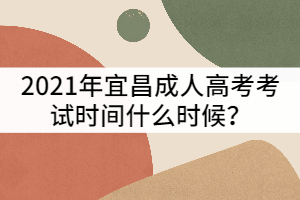 2021年宜昌成人高考考试时间什么时候？